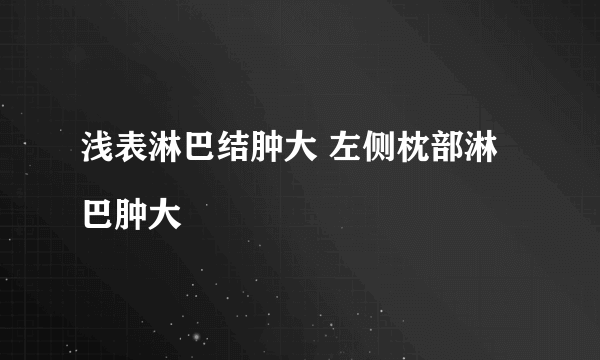 浅表淋巴结肿大 左侧枕部淋巴肿大